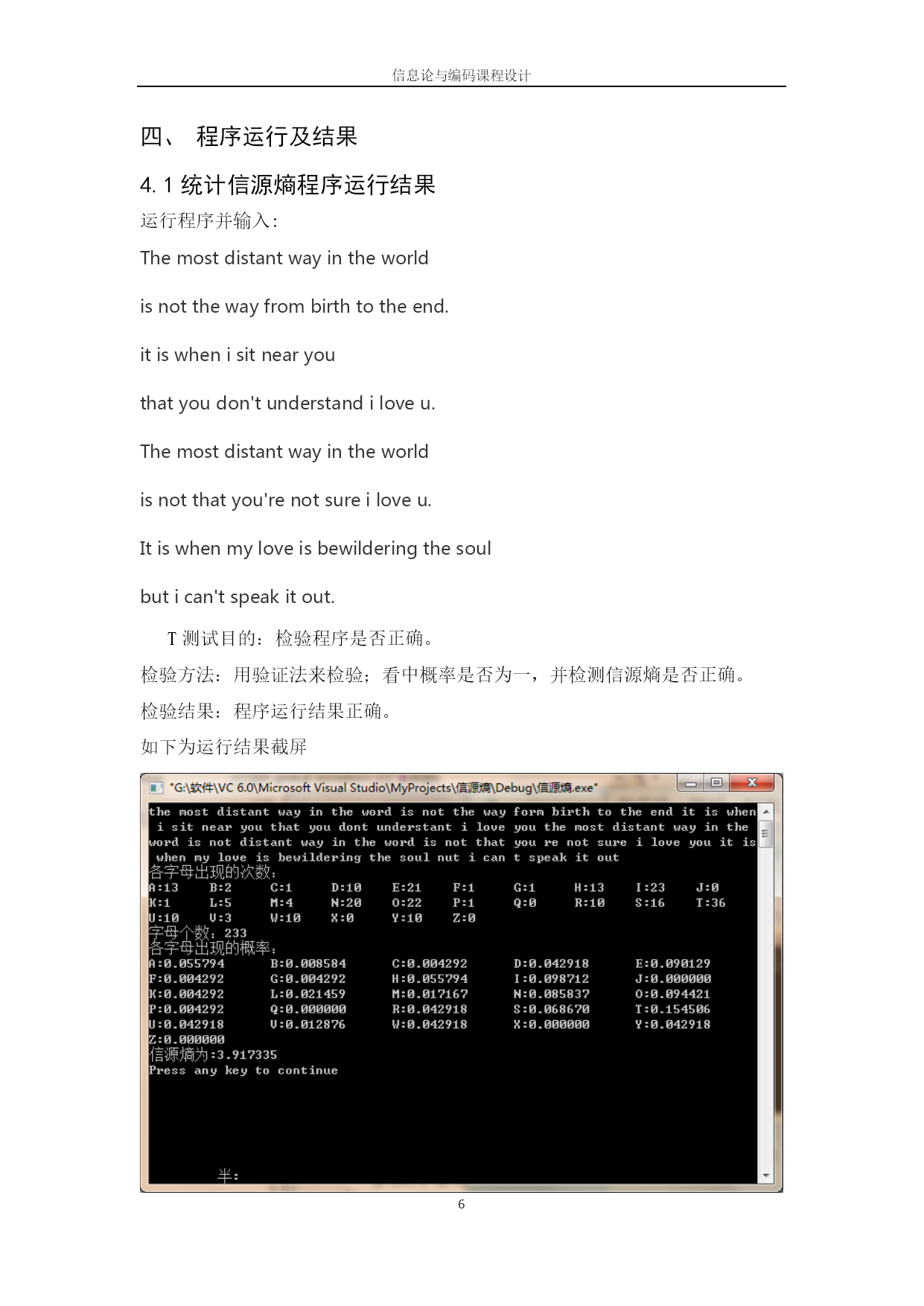 信息论与编码课程设计

四、 程序运行及结果

4.1 统计信源熵程序运行结果

运行程序并输入：

The most distant way in the world

is not the way from birth to the end.

it is when i sit near you

that you don't understand i love u.

The most distant way in the world

is not that you're not sure i love u.

It is when my love is bewildering the soul

but i can't speak it out.

T 测试目的：检验程序是否正确。

检验方法：用验证法来检验；看中概率是否为一，并检测信源熵是否正确。

检验结果：程序运行结果正确。

如下为运行结果截屏

"G:\软件\VC 6.0\Microsoft Visual Studio\MyProjects\信源熵\Debug\信源熵.exe"

the most distant way in the word is not the way form birth to the end it is when i sit near you that you dont understant i love you the most distant way in the word is not distant way in the word is not that you re not sure i love you it is when my love is bewildering the soul nut i can t speak it out
各字母出现的次数：
A:13 B:2 C:1 D:10 E:21 F:1 G:1 H:13 I:23 J:0
K:1 L:5 M:4 N:20 O:22 P:1 Q:0 R:10 S:16 T:36
U:10 V:3 W:10 X:0 Y:10 Z:0
字母个数：233
各字母出现的概率：
A:0.055794 B:0.008584 C:0.004292 D:0.042918 E:0.090129
F:0.004292 G:0.004292 H:0.055794 I:0.098712 J:0.000000
K:0.004292 L:0.021459 M:0.017167 N:0.085837 O:0.094421
P:0.004292 Q:0.000000 R:0.042918 S:0.068670 T:0.154506
U:0.042918 V:0.012876 W:0.042918 X:0.000000 Y:0.042918
Z:0.000000
信源熵为:3.917335
Press any key to continue

半：

6